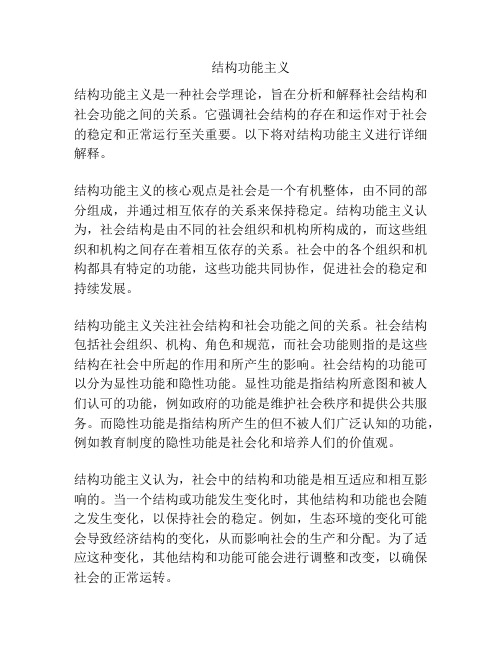 结构功能主义

结构功能主义是一种社会学理论，旨在分析和解释社会结构和社会功能之间的关系。它强调社会结构的存在和运作对于社会的稳定和正常运行至关重要。以下将对结构功能主义进行详细解释。

结构功能主义的核心观点是社会是一个有机整体，由不同的部分组成，并通过相互依存的关系来保持稳定。结构功能主义认为，社会结构是由不同的社会组织和机构所构成的，而这些组织和机构之间存在着相互依存的关系。社会中的各个组织和机构都具有特定的功能，这些功能共同协作，促进社会的稳定和持续发展。

结构功能主义关注社会结构和社会功能之间的关系。社会结构包括社会组织、机构、角色和规范，而社会功能则指的是这些结构在社会中所起的作用和所产生的影响。社会结构的功能可以分为显性功能和隐性功能。显性功能是指结构所意图和被人们认可的功能，例如政府的功能是维护社会秩序和提供公共服务。而隐性功能是指结构所产生的但不被人们广泛认知的功能，例如教育制度的隐性功能是社会化和培养人们的价值观。

结构功能主义认为，社会中的结构和功能是相互适应和相互影响的。当一个结构或功能发生变化时，其他结构和功能也会随之发生变化，以保持社会的稳定。例如，生态环境的变化可能会导致经济结构的变化，从而影响社会的生产和分配。为了适应这种变化，其他结构和功能可能会进行调整和改变，以确保社会的正常运转。